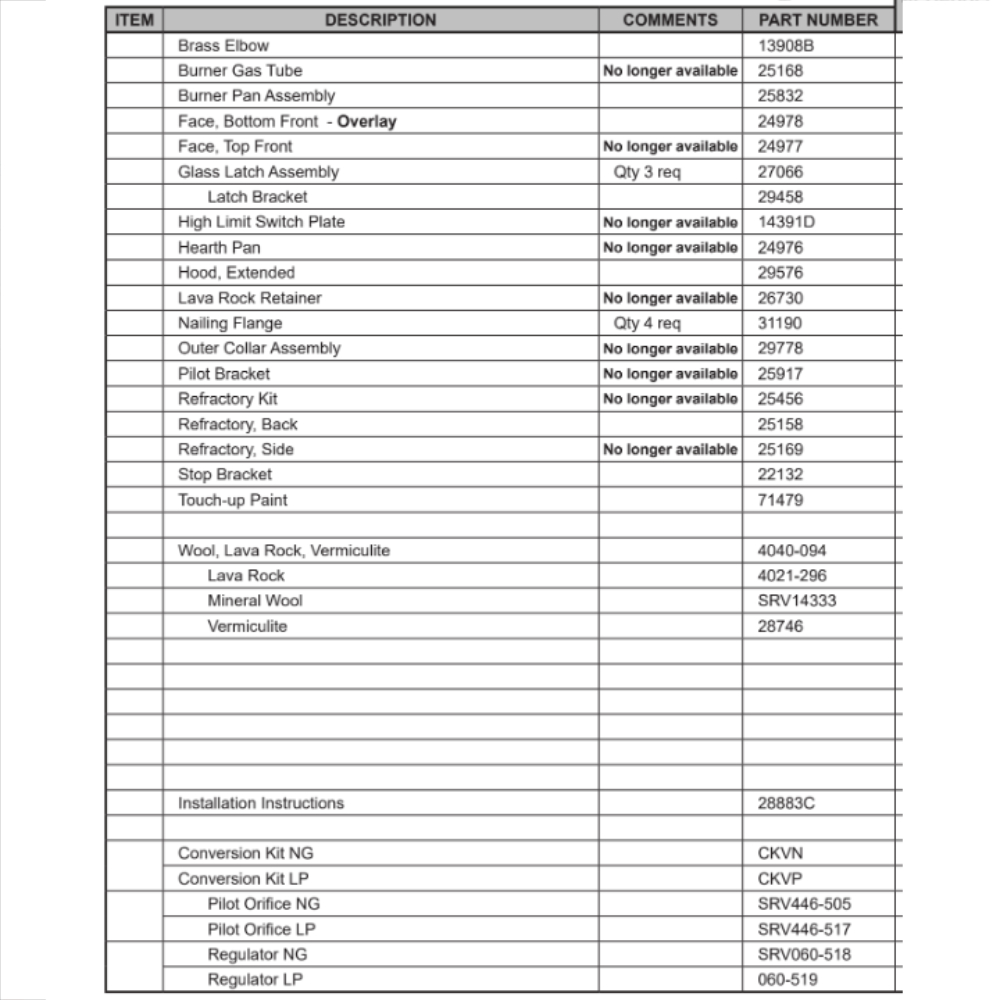 | ITEM | DESCRIPTION | COMMENTS | PART NUMBER |
|---|---|---|---|
| | Brass Elbow | | 13908B |
| | Burner Gas Tube | No longer available | 25168 |
| | Burner Pan Assembly | | 25832 |
| | Face, Bottom Front - Overlay | | 24978 |
| | Face, Top Front | No longer available | 24977 |
| | Glass Latch Assembly | Qty 3 req | 27066 |
| | Latch Bracket | | 29458 |
| | High Limit Switch Plate | No longer available | 14391D |
| | Hearth Pan | No longer available | 24976 |
| | Hood, Extended | | 29576 |
| | Lava Rock Retainer | No longer available | 26730 |
| | Nailing Flange | Qty 4 req | 31190 |
| | Outer Collar Assembly | No longer available | 29778 |
| | Pilot Bracket | No longer available | 25917 |
| | Refractory Kit | No longer available | 25456 |
| | Refractory, Back | | 25158 |
| | Refractory, Side | No longer available | 25169 |
| | Stop Bracket | | 22132 |
| | Touch-up Paint | | 71479 |
| | | | |
| | Wool, Lava Rock, Vermiculite | | 4040-094 |
| | Lava Rock | | 4021-296 |
| | Mineral Wool | | SRV14333 |
| | Vermiculite | | 28746 |
| | | | |
| | | | |
| | | | |
| | | | |
| | | | |
| | | | |
| | Installation Instructions | | 28883C |
| | | | |
| | Conversion Kit NG | | CKVN |
| | Conversion Kit LP | | CKVP |
| | Pilot Orifice NG | | SRV446-505 |
| | Pilot Orifice LP | | SRV446-517 |
| | Regulator NG | | SRV060-518 |
| | Regulator LP | | 060-519 |